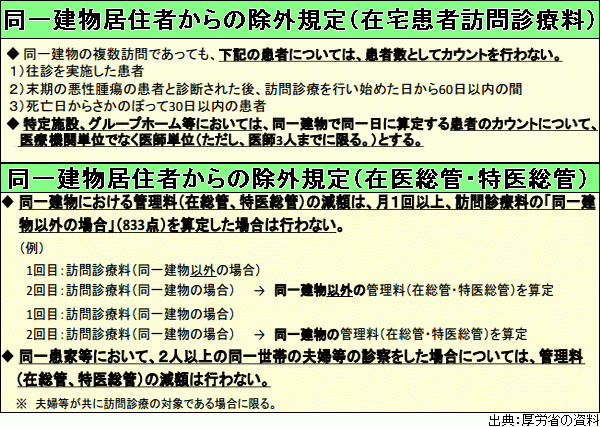 同一建物居住者からの除外規定(在宅患者訪問診療料)

◆ 同一建物の複数訪問であっても、下記の患者については、患者数としてカウントを行わない。
1)往診を実施した患者
2)末期の悪性腫瘍の患者と診断された後、訪問診療を行い始めた日から60日以内の間
3)死亡日からさかのぼって30日以内の患者
◆ 特定施設、グループホーム等においては、同一建物で同一日に算定する患者のカウントについて、医療機関単位でなく医師単位(ただし、医師3人までに限る。)とする。

同一建物居住者からの除外規定(在医総管・特医総管)

◆ 同一建物における管理料(在総管、特医総管)の減額は、月1回以上、訪問診療料の「同一建物以外の場合」(833点)を算定した場合は行わない。

(例)

1回目:訪問診療料(同一建物以外の場合)
2回目:訪問診療料(同一建物の場合) → 同一建物以外の管理料(在総管・特医総管)を算定

1回目:訪問診療料(同一建物の場合)
2回目:訪問診療料(同一建物の場合) → 同一建物の管理料(在総管・特医総管)を算定

◆ 同一患家等において、2人以上の同一世帯の夫婦等の診察をした場合については、管理料(在総管、特医総管)の減額は行わない。

※ 夫婦等が共に訪問診療の対象である場合に限る。

出典:厚労省の資料